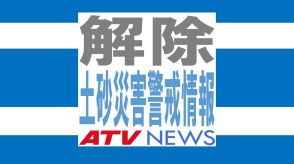 解除
土砂災害警戒情報
ATV NEWS